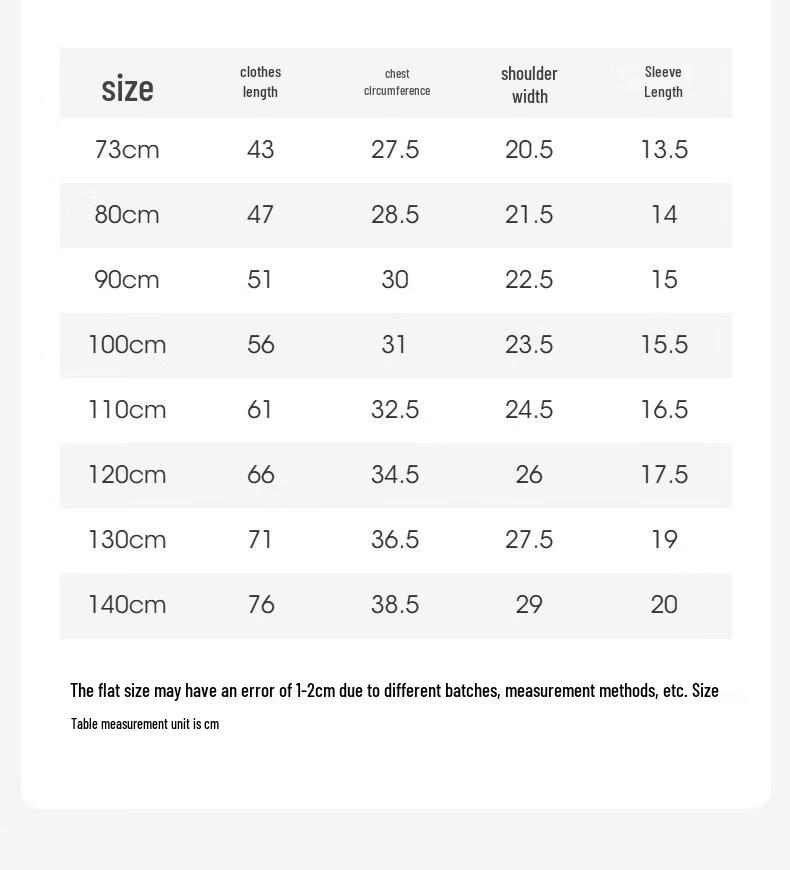 | size | clothes length | chest circumference | shoulder width | Sleeve Length |
|---|---|---|---|---|
| 73cm | 43 | 27.5 | 20.5 | 13.5 |
| 80cm | 47 | 28.5 | 21.5 | 14 |
| 90cm | 51 | 30 | 22.5 | 15 |
| 100cm | 56 | 31 | 23.5 | 15.5 |
| 110cm | 61 | 32.5 | 24.5 | 16.5 |
| 120cm | 66 | 34.5 | 26 | 17.5 |
| 130cm | 71 | 36.5 | 27.5 | 19 |
| 140cm | 76 | 38.5 | 29 | 20 |

The flat size may have an error of 1-2cm due to different batches, measurement methods, etc. Size

Table measurement unit is cm